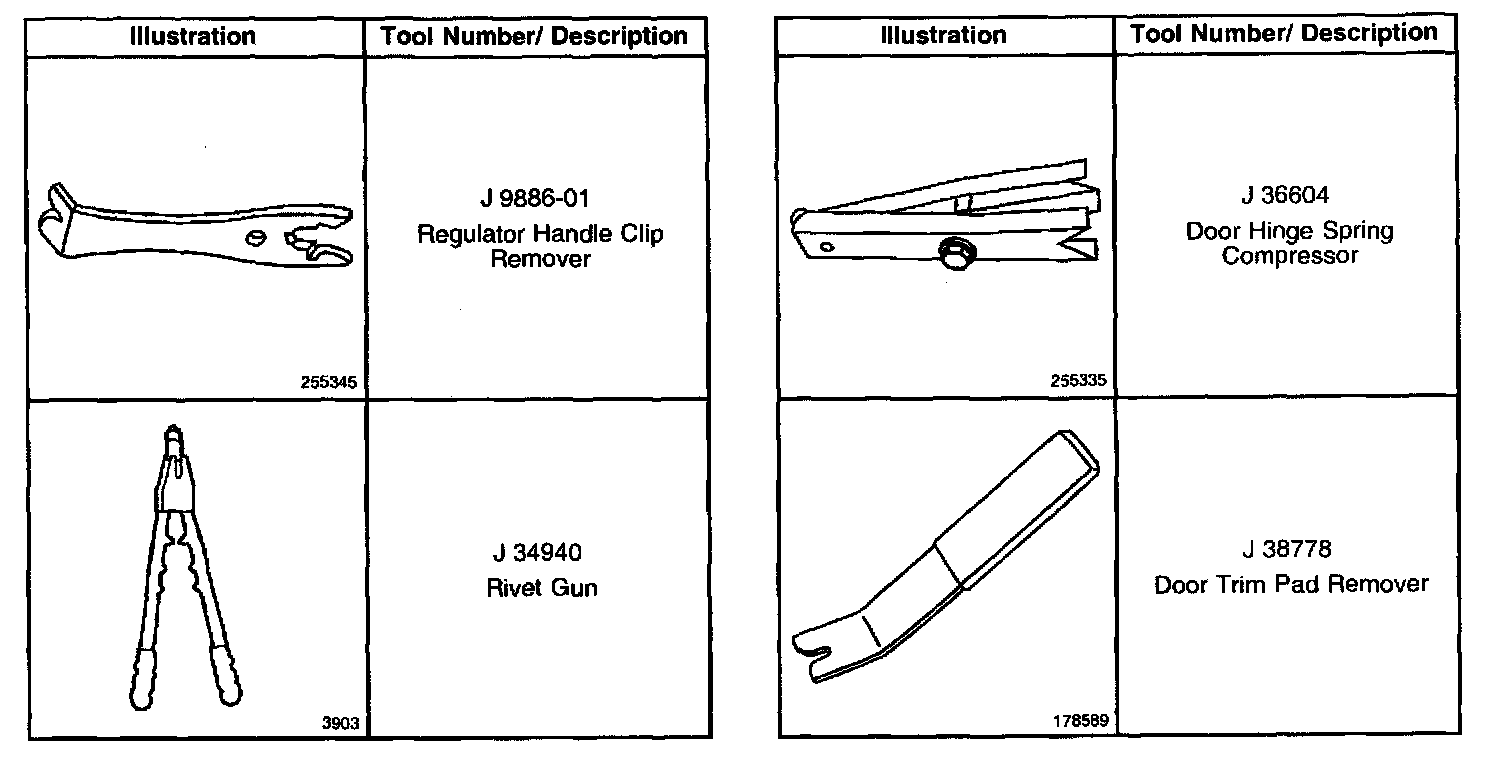 | Illustration | Tool Number/ Description |
|---|---|
| 255345 | J 9886-01 Regulator Handle Clip Remover |
| 3903 | J 34940 Rivet Gun |

| Illustration | Tool Number/ Description |
|---|---|
| 255335 | J 36604 Door Hinge Spring Compressor |
| 178589 | J 38778 Door Trim Pad Remover |